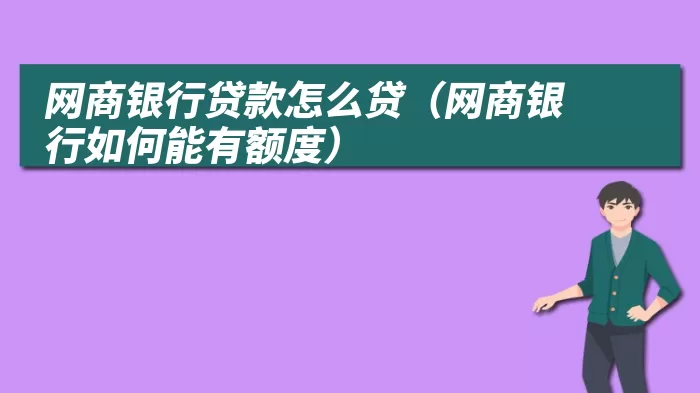 网商银行贷款怎么贷（网商银行如何能有额度）